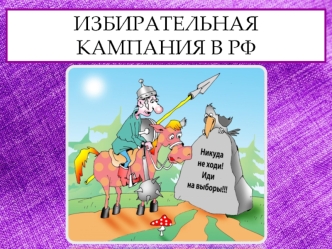 ИЗБИРАТЕЛЬНАЯ КАМПАНИЯ В РФ

Никуда не ходи! Иди на выборы!!!